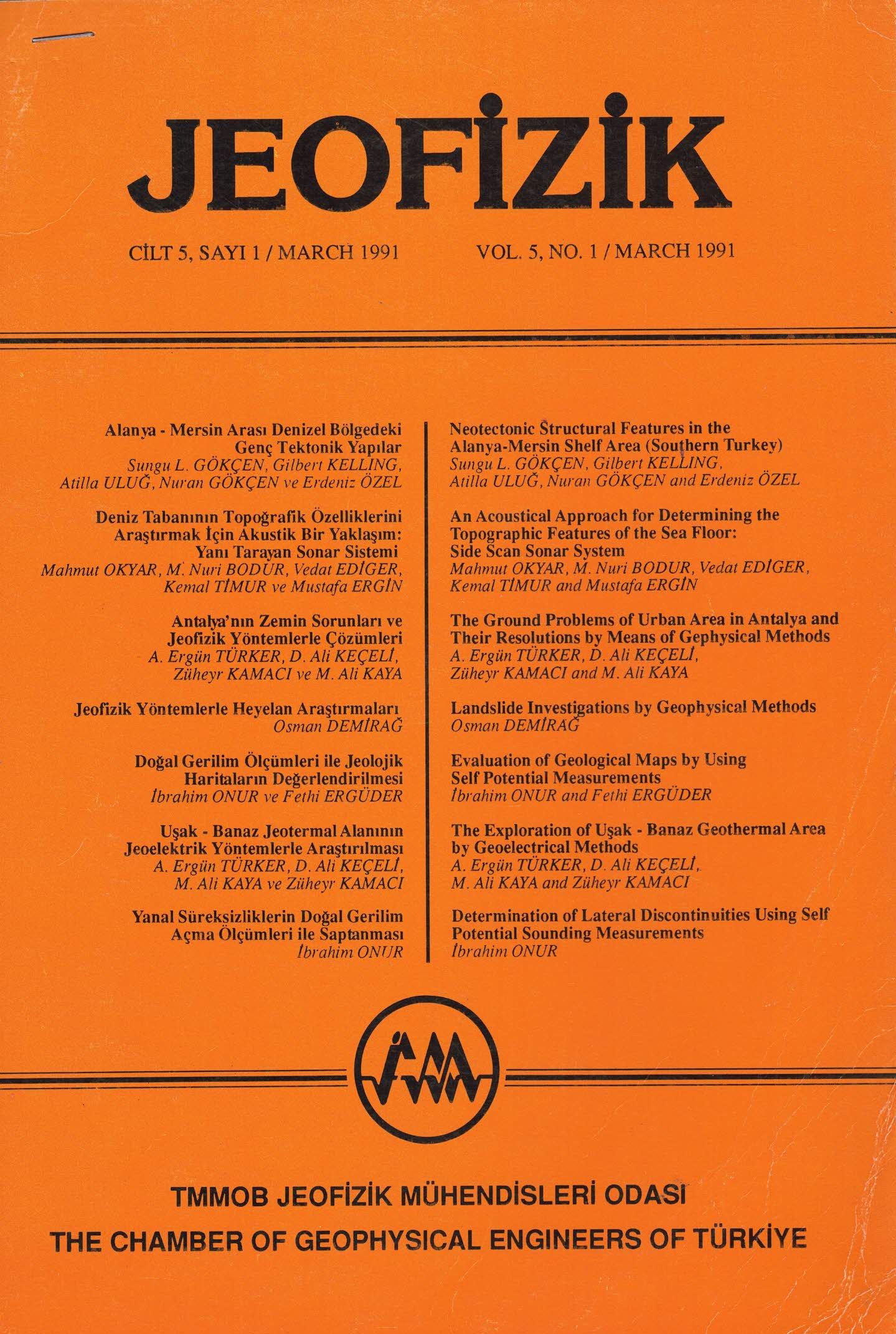 JEOFİZİK

CİLT 5, SAYI 1 / MARCH 1991

VOL. 5, NO. 1 / MARCH 1991

Alanya - Mersin Arası Denizel Bölgedeki Genç Tektonik Yapılar
Sungu L. GÖKÇEN, Gilbert KELLING, Atilla ULUĞ, Nuran GÖKÇEN ve Erdeniz ÖZEL

Deniz Tabanının Topoğrafik Özelliklerini Araştırmak İçin Akustik Bir Yaklaşım: Yanı Tarayan Sonar Sistemi
Mahmut OKYAR, M. Nuri BODUR, Vedat EDİGER, Kemal TİMUR ve Mustafa ERGİN

Antalya'nın Zemin Sorunları ve Jeofizik Yöntemlerle Çözümleri
A. Ergün TÜRKER, D. Ali KEÇELİ, Züheyr KAMACI ve M. Ali KAYA

Jeofizik Yöntemlerle Heyelan Araştırmaları
Osman DEMİRAĞ

Doğal Gerilim Ölçümleri ile Jeolojik Haritaların Değerlendirilmesi
İbrahim ONUR ve Fethi ERGÜDER

Uşak - Banaz Jeotermal Alanının Jeoelektrik Yöntemlerle Araştırılması
A. Ergün TÜRKER, D. Ali KEÇELİ, M. Ali KAYA ve Züheyr KAMACI

Yanal Süreksizliklerin Doğal Gerilim Açma Ölçümleri ile Saptanması
İbrahim ONUR

Neotectonic Structural Features in the Alanya-Mersin Shelf Area (Southern Turkey)
Sungu L. GÖKÇEN, Gilbert KELLING, Atilla ULUĞ, Nuran GÖKÇEN and Erdeniz ÖZEL

An Acoustical Approach for Determining the Topographic Features of the Sea Floor: Side Scan Sonar System
Mahmut OKYAR, M. Nuri BODUR, Vedat EDİGER, Kemal TİMUR and Mustafa ERGİN

The Ground Problems of Urban Area in Antalya and Their Resolutions by Means of Gephysical Methods
A. Ergün TÜRKER, D. Ali KEÇELİ, Züheyr KAMACI and M. Ali KAYA

Landslide Investigations by Geophysical Methods
Osman DEMİRAĞ

Evaluation of Geological Maps by Using Self Potential Measurements
İbrahim ONUR and Fethi ERGÜDER

The Exploration of Uşak - Banaz Geothermal Area by Geoelectrical Methods
A. Ergün TÜRKER, D. Ali KEÇELİ, M. Ali KAYA and Züheyr KAMACI

Determination of Lateral Discontinuities Using Self Potential Sounding Measurements
İbrahim ONUR

TMMOB JEOFİZİK MÜHENDİSLERİ ODASI
THE CHAMBER OF GEOPHYSICAL ENGINEERS OF TÜRKİYE